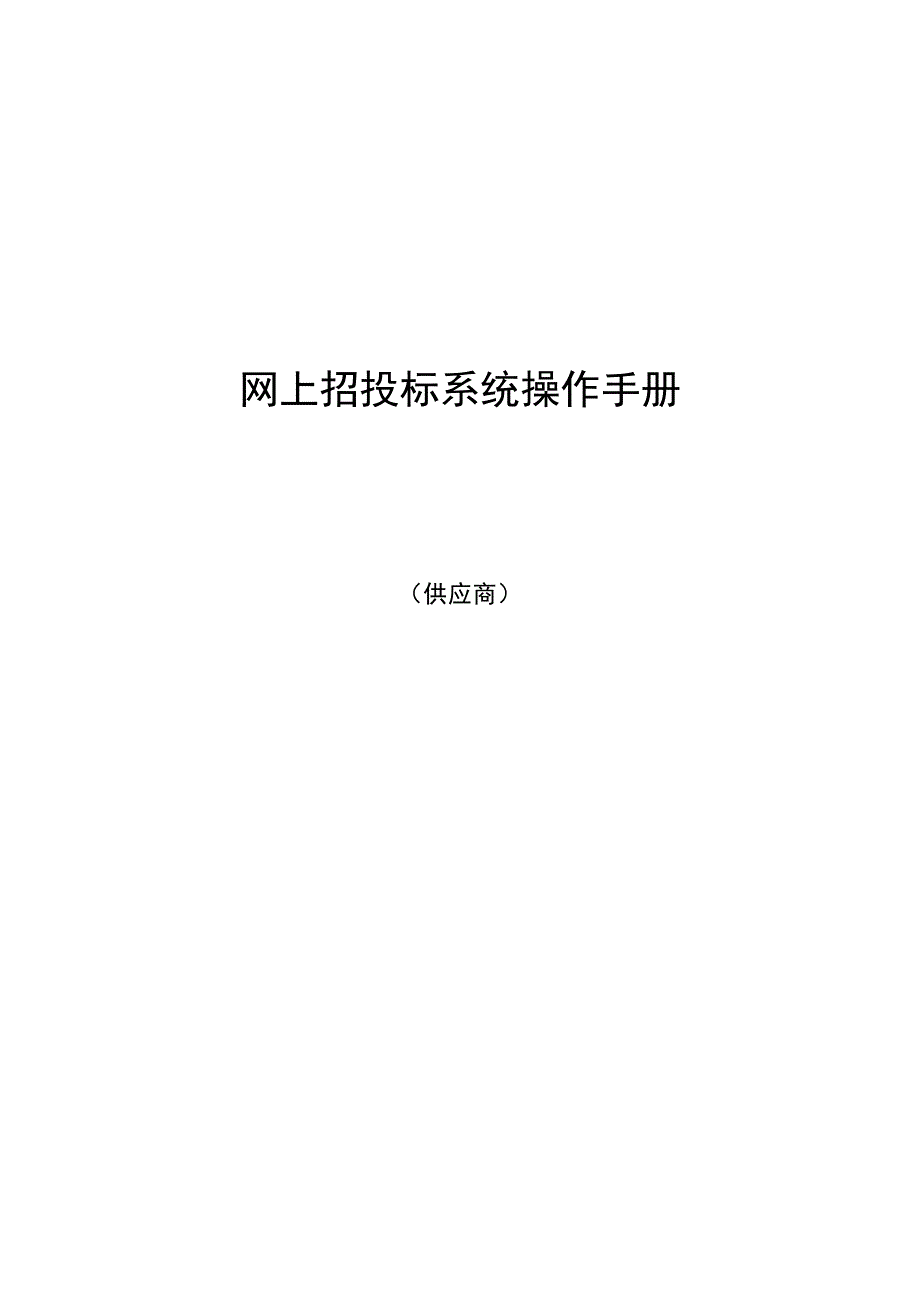 网上招投标系统操作手册

（供应商）